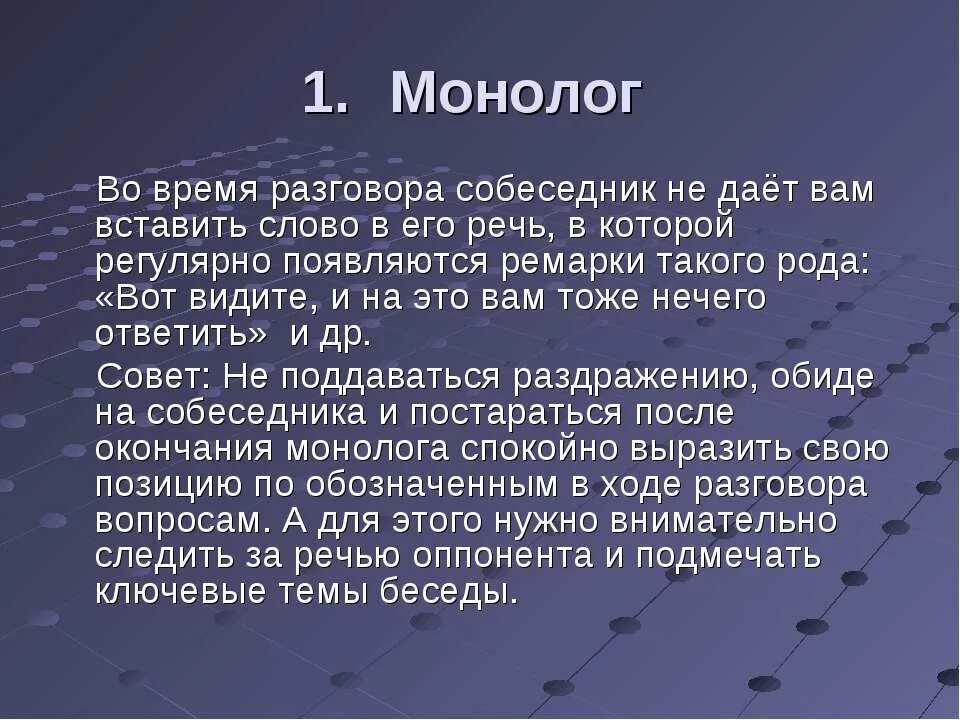 1. Монолог

Во время разговора собеседник не даёт вам вставить слово в его речь, в которой регулярно появляются ремарки такого рода: «Вот видите, и на это вам тоже нечего ответить» и др.

Совет: Не поддаваться раздражению, обиде на собеседника и постараться после окончания монолога спокойно выразить свою позицию по обозначенным в ходе разговора вопросам. А для этого нужно внимательно следить за речью оппонента и подмечать ключевые темы беседы.